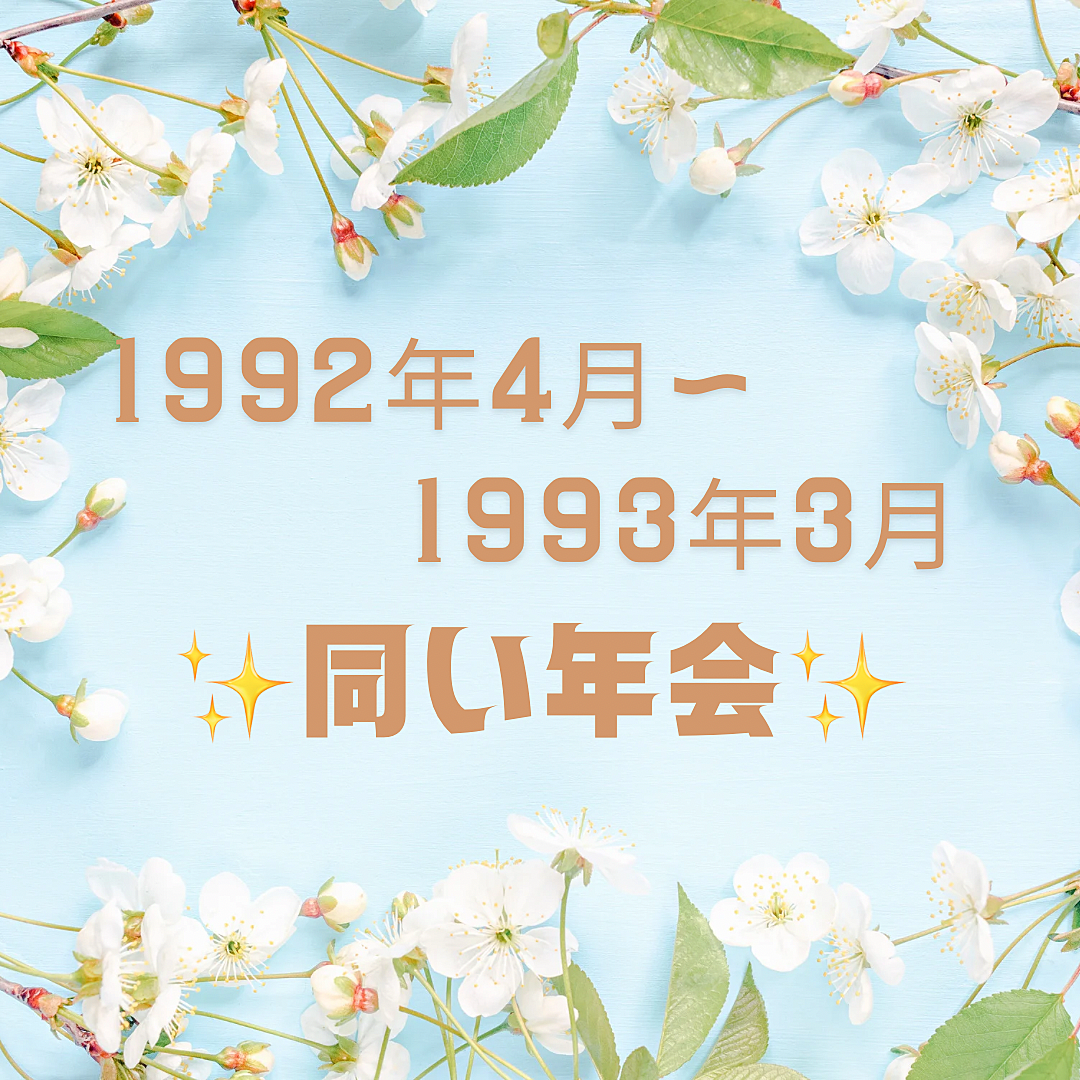 1992年4月〜
1993年3月
✨同い年会✨